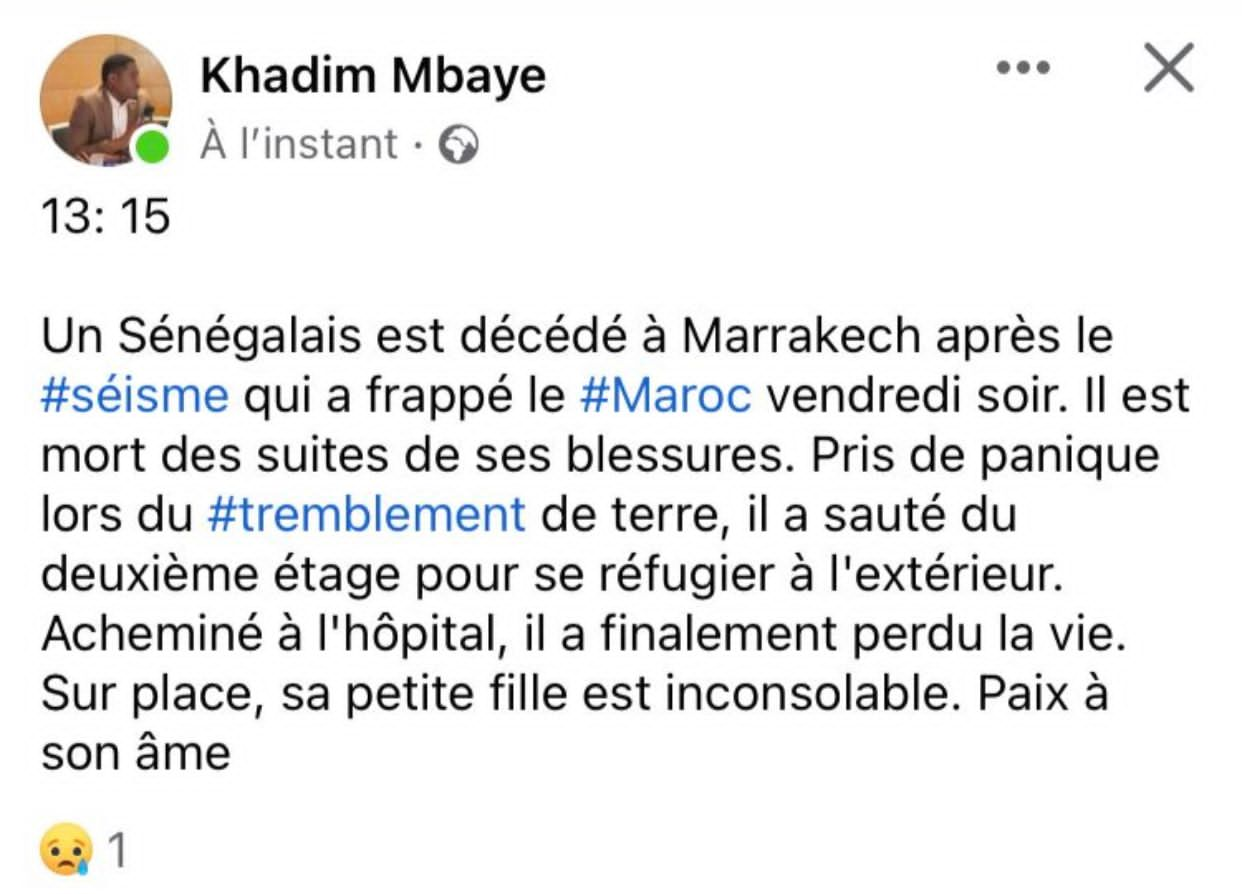 Khadim Mbaye
À l'instant ·

13: 15

Un Sénégalais est décédé à Marrakech après le #séisme qui a frappé le #Maroc vendredi soir. Il est mort des suites de ses blessures. Pris de panique lors du #tremblement de terre, il a sauté du deuxième étage pour se réfugier à l'extérieur. Acheminé à l'hôpital, il a finalement perdu la vie. Sur place, sa petite fille est inconsolable. Paix à son âme

1